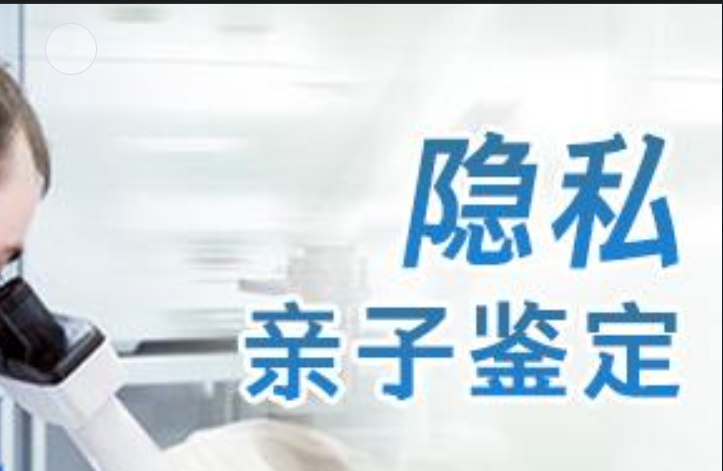 隐私
亲子鉴定